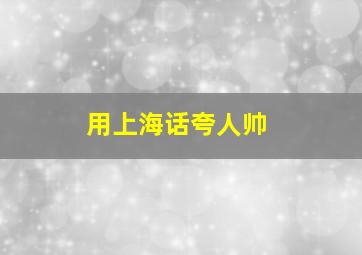 用上海话夸人帅